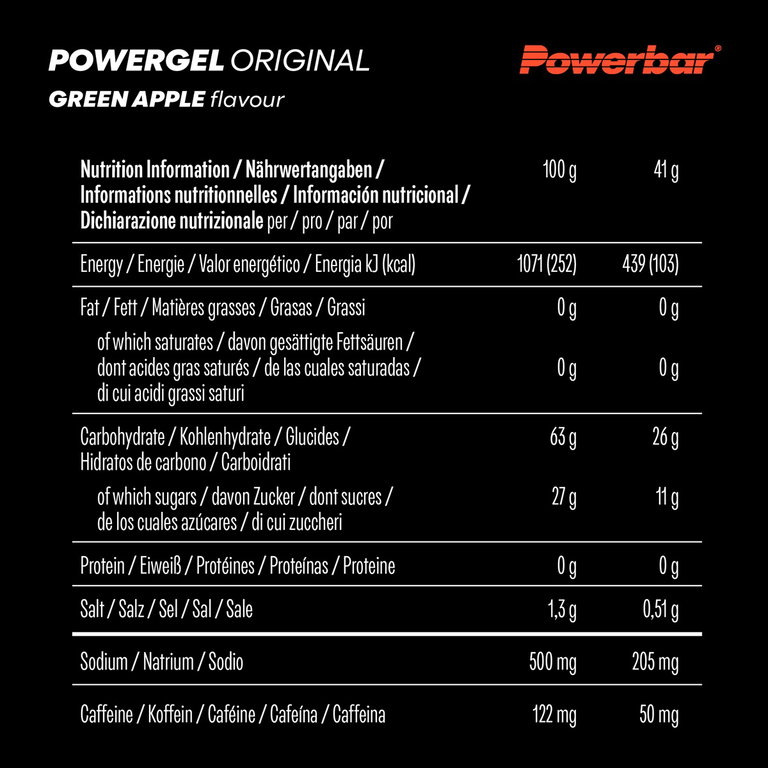 POWERGEL ORIGINAL

GREEN APPLE flavour

Powerbar®

| Nutrition Information / Nährwertangaben / Informations nutritionnelles / Información nutricional / Dichiarazione nutrizionale per / pro / par / por | 100 g | 41 g |
|---|---|---|
| Energy / Energie / Valor energético / Energia kJ (kcal) | 1071 (252) | 439 (103) |
| Fat / Fett / Matières grasses / Grasas / Grassi | 0 g | 0 g |
| of which saturates / davon gesättigte Fettsäuren / dont acides gras saturés / de las cuales saturadas / di cui acidi grassi saturi | 0 g | 0 g |
| Carbohydrate / Kohlenhydrate / Glucides / Hidratos de carbono / Carboidrati | 63 g | 26 g |
| of which sugars / davon Zucker / dont sucres / de los cuales azúcares / di cui zuccheri | 27 g | 11 g |
| Protein / Eiweiß / Protéines / Proteínas / Proteine | 0 g | 0 g |
| Salt / Salz / Sel / Sal / Sale | 1,3 g | 0,51 g |
| Sodium / Natrium / Sodio | 500 mg | 205 mg |
| Caffeine / Koffein / Caféine / Cafeína / Caffeina | 122 mg | 50 mg |